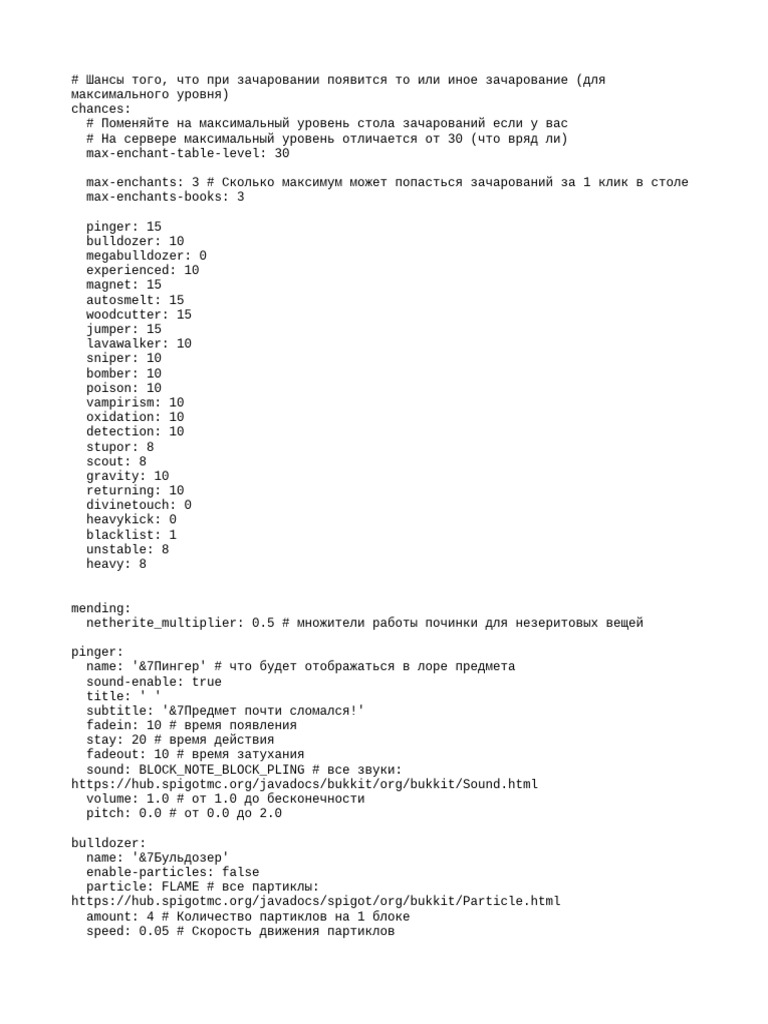 # Шансы того, что при зачаровании появится то или иное зачарование (для максимального уровня)
chances:
  # Поменяйте на максимальный уровень стола зачарований если у вас
  # На сервере максимальный уровень отличается от 30 (что вряд ли)
  max-enchant-table-level: 30

  max-enchants: 3 # Сколько максимум может попасться зачарований за 1 клик в столе
  max-enchants-books: 3

  pinger: 15
  bulldozer: 10
  megabulldozer: 0
  experienced: 10
  magnet: 15
  autosmelt: 15
  woodcutter: 15
  jumper: 15
  lavawalker: 10
  sniper: 10
  bomber: 10
  poison: 10
  vampirism: 10
  oxidation: 10
  detection: 10
  stupor: 8
  scout: 8
  gravity: 10
  returning: 10
  divinetouch: 0
  heavykick: 0
  blacklist: 1
  unstable: 8
  heavy: 8

mending:
  netherite_multiplier: 0.5 # множители работы починки для незеритовых вещей

pinger:
  name: '&7Пингер' # что будет отображаться в лоре предмета
  sound-enable: true
  title: ' '
  subtitle: '&7Предмет почти сломался!'
  fadein: 10 # время появления
  stay: 20 # время действия
  fadeout: 10 # время затухания
  sound: BLOCK_NOTE_BLOCK_PLING # все звуки:
https://hub.spigotmc.org/javadocs/bukkit/org/bukkit/Sound.html
  volume: 1.0 # от 1.0 до бесконечности
  pitch: 0.0 # от 0.0 до 2.0

bulldozer:
  name: '&7Бульдозер'
  enable-particles: false
  particle: FLAME # все партиклы:
https://hub.spigotmc.org/javadocs/spigot/org/bukkit/Particle.html
  amount: 4 # Количество партиклов на 1 блоке
  speed: 0.05 # Скорость движения партиклов